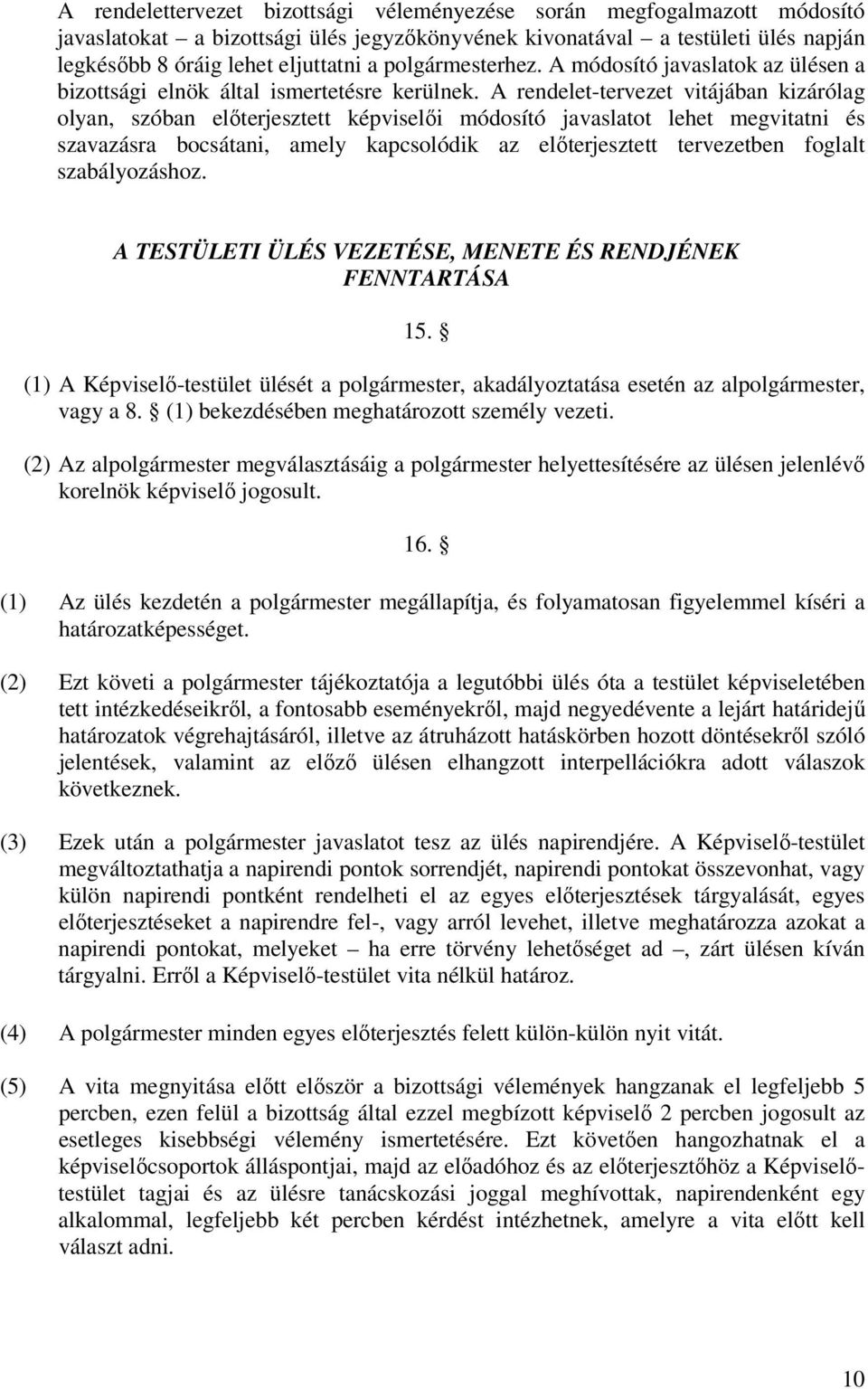 A rendelettervezet bizottsági véleményezése során megfogalmazott módosító javaslatokat – a bizottsági ülés jegyzőkönyvének kivonatával – a testületi ülés napján legkésőbb 8 óráig lehet eljuttatni a polgármesterhez. A módosító javaslatok az ülésen a bizottsági elnök által ismertetésre kerülnek. A rendelet-tervezet vitájában kizárólag olyan, szóban előterjesztett képviselői módosító javaslatot lehet megvitatni és szavazásra bocsátani, amely kapcsolódik az előterjesztett tervezetben foglalt szabályozáshoz.

A TESTÜLETI ÜLÉS VEZETÉSE, MENETE ÉS RENDJÉNEK FENNTARTÁSA

15. §

(1) A Képviselő-testület ülését a polgármester, akadályoztatása esetén az alpolgármester, vagy a 8. § (1) bekezdésében meghatározott személy vezeti.

(2) Az alpolgármester megválasztásáig a polgármester helyettesítésére az ülésen jelenlévő korelnök képviselő jogosult.

16. §

(1) Az ülés kezdetén a polgármester megállapítja, és folyamatosan figyelemmel kíséri a határozatképességet.

(2) Ezt követi a polgármester tájékoztatója a legutóbbi ülés óta a testület képviseletében tett intézkedéseikről, a fontosabb eseményekről, majd negyedévente a lejárt határidejű határozatok végrehajtásáról, illetve az átruházott hatáskörben hozott döntésekről szóló jelentések, valamint az előző ülésen elhangzott interpellációkra adott válaszok következnek.

(3) Ezek után a polgármester javaslatot tesz az ülés napirendjére. A Képviselő-testület megváltoztathatja a napirendi pontok sorrendjét, napirendi pontokat összevonhat, vagy külön napirendi pontként rendelheti el az egyes előterjesztések tárgyalását, egyes előterjesztéseket a napirendre fel-, vagy arról levehet, illetve meghatározza azokat a napirendi pontokat, melyeket – ha erre törvény lehetőséget ad –, zárt ülésen kíván tárgyalni. Erről a Képviselő-testület vita nélkül határoz.

(4) A polgármester minden egyes előterjesztés felett külön-külön nyit vitát.

(5) A vita megnyitása előtt először a bizottsági vélemények hangzanak el legfeljebb 5 percben, ezen felül a bizottság által ezzel megbízott képviselő 2 percben jogosult az esetleges kisebbségi vélemény ismertetésére. Ezt követően hangozhatnak el a képviselőcsoportok álláspontjai, majd az előadóhoz és az előterjesztőhöz a Képviselő-testület tagjai és az ülésre tanácskozási joggal meghívottak, napirendenként egy alkalommal, legfeljebb két percben kérdést intézhetnek, amelyre a vita előtt kell választ adni.

10